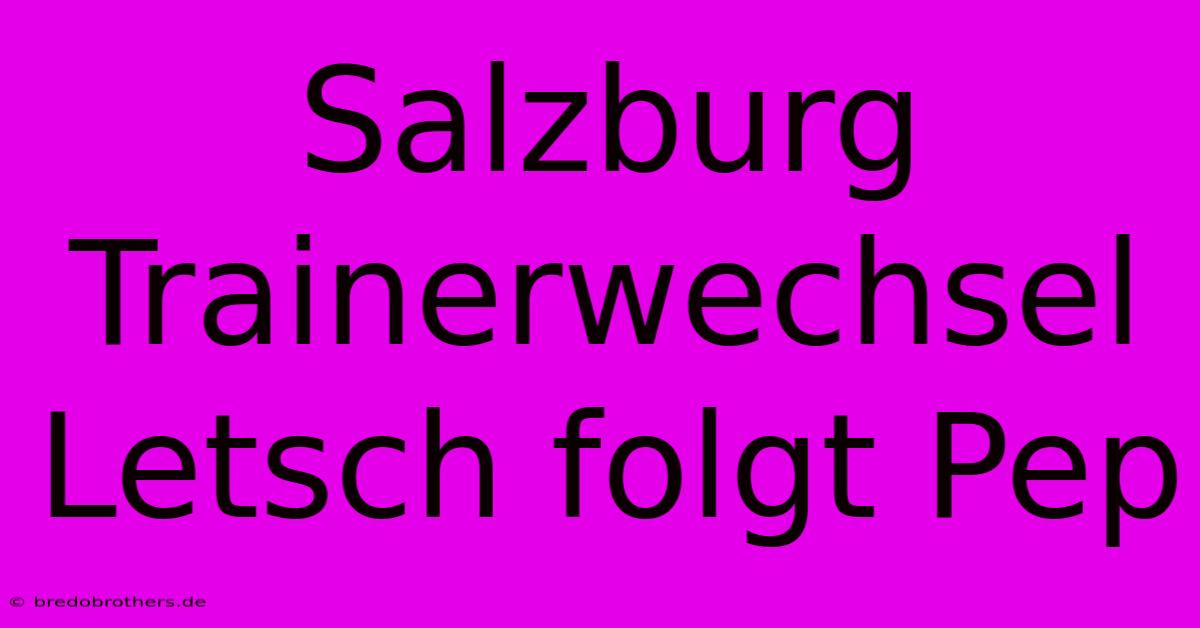 Salzburg Trainerwechsel Letsch folgt Pep

© bredobrothers.de